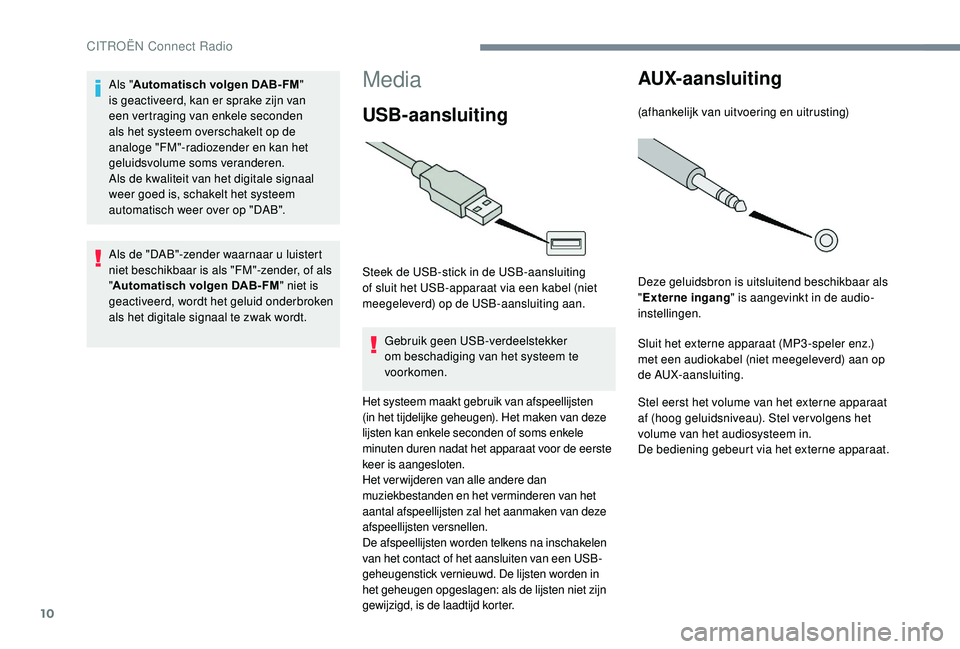 CITROËN Connect Radio

Als "Automatisch volgen DAB-FM" is geactiveerd, kan er sprake zijn van een vertraging van enkele seconden als het systeem overschakelt op de analoge "FM"-radiozender en kan het geluidsvolume soms veranderen.
Als de kwaliteit van het digitale signaal weer goed is, schakelt het systeem automatisch weer over op "DAB".

Als de "DAB"-zender waarnaar u luistert niet beschikbaar is als "FM"-zender, of als "Automatisch volgen DAB-FM" niet is geactiveerd, wordt het geluid onderbroken als het digitale signaal te zwak wordt.

Media

USB-aansluiting

Steek de USB-stick in de USB-aansluiting of sluit het USB-apparaat via een kabel (niet meegeleverd) op de USB-aansluiting aan.

Gebruik geen USB-verdeelstekker om beschadiging van het systeem te voorkomen.

Het systeem maakt gebruik van afspeellijsten (in het tijdelijke geheugen). Het maken van deze lijsten kan enkele seconden of soms enkele minuten duren nadat het apparaat voor de eerste keer is aangesloten.
Het verwijderen van alle andere dan muziekbestanden en het verminderen van het aantal afspeellijsten zal het aanmaken van deze afspeellijsten versnellen.
De afspeellijsten worden telkens na inschakelen van het contact of het aansluiten van een USB-geheugenstick vernieuwd. De lijsten worden in het geheugen opgeslagen: als de lijsten niet zijn gewijzigd, is de laadtijd korter.

AUX-aansluiting

(afhankelijk van uitvoering en uitrusting)

Deze geluidsbron is uitsluitend beschikbaar als "Externe ingang" is aangevinkt in de audio-instellingen.

Sluit het externe apparaat (MP3-speler enz.) met een audiokabel (niet meegeleverd) aan op de AUX-aansluiting.

Stel eerst het volume van het externe apparaat af (hoog geluidsniveau). Stel vervolgens het volume van het audiosysteem in.
De bediening gebeurt via het externe apparaat.

10

carmanualsonline.info